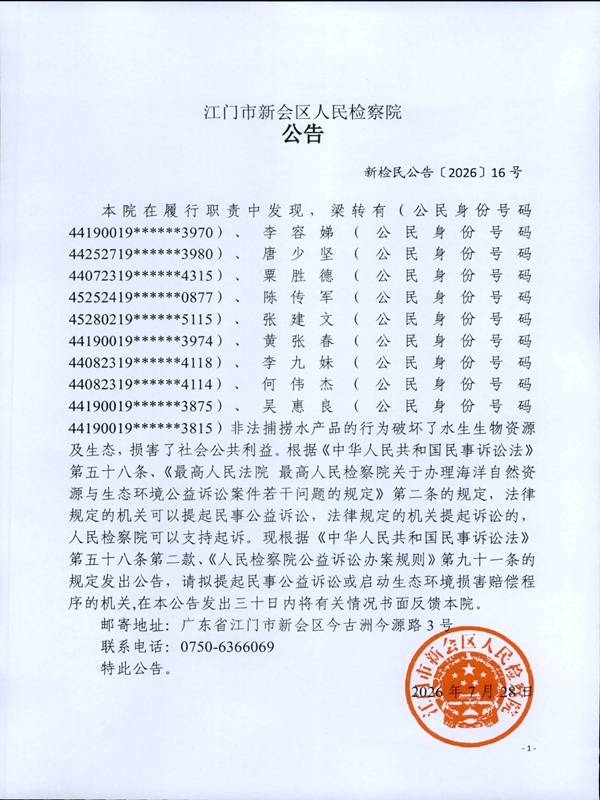 江门市新会区人民检察院
公告

新检民公告〔2026〕16号

本院在履行职责中发现，梁转有（公民身份号码44190019******3970）、李容娣（公民身份号码44252719******3980）、唐少坚（公民身份号码44072319******4315）、粟胜德（公民身份号码45252419******0877）、陈传军（公民身份号码45280219******5115）、张建文（公民身份号码44190019******3974）、黄张春（公民身份号码44082319******4118）、李九妹（公民身份号码44082319******4114）、何伟杰（公民身份号码44190019******3875）、吴惠良（公民身份号码44190019******3815）非法捕捞水产品的行为破坏了水生生物资源及生态，损害了社会公共利益。根据《中华人民共和国民事诉讼法》第五十八条、《最高人民法院 最高人民检察院关于办理海洋自然资源与生态环境公益诉讼案件若干问题的规定》第二条的规定，法律规定的机关可以提起民事公益诉讼，法律规定的机关提起诉讼的，人民检察院可以支持起诉。现根据《中华人民共和国民事诉讼法》第五十八条第二款、《人民检察院公益诉讼办案规则》第九十一条的规定发出公告，请拟提起民事公益诉讼或启动生态环境损害赔偿程序的机关,在本公告发出三十日内将有关情况书面反馈本院。

邮寄地址：广东省江门市新会区今古洲今源路3号

联系电话：0750-6366069

特此公告。

江门市新会区人民检察院

2026年7月28日

- 1 -